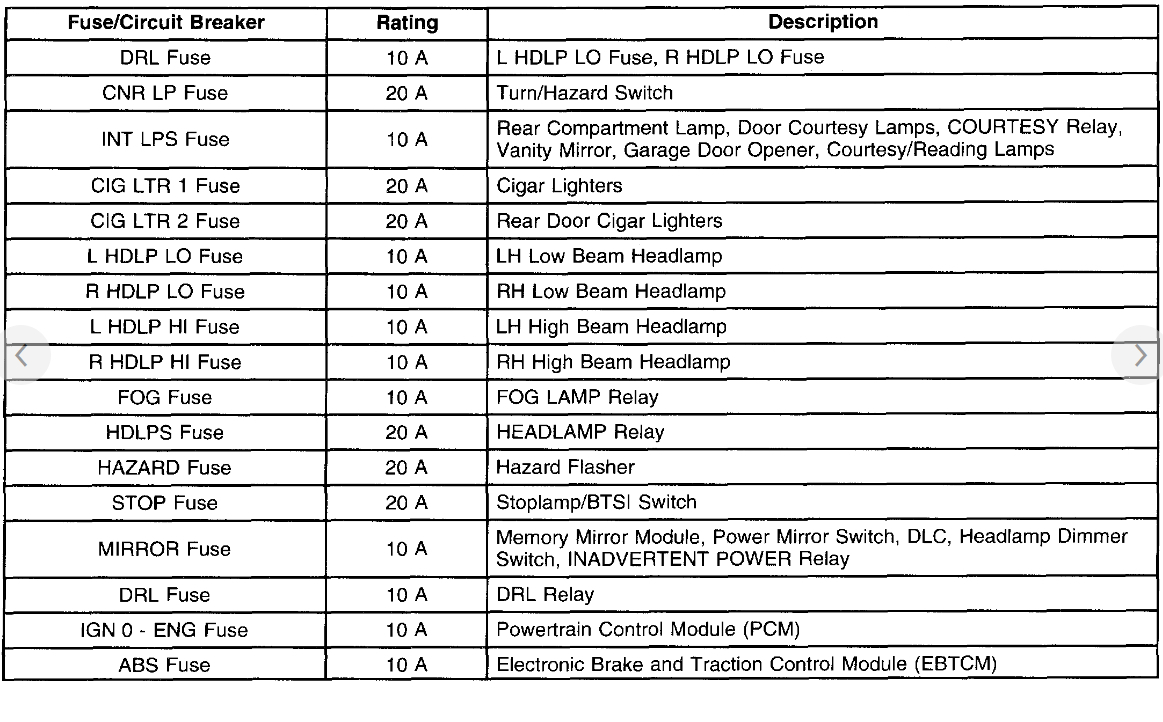 | Fuse/Circuit Breaker | Rating | Description |
|---|---|---|
| DRL Fuse | 10 A | L HDLP LO Fuse, R HDLP LO Fuse |
| CNR LP Fuse | 20 A | Turn/Hazard Switch |
| INT LPS Fuse | 10 A | Rear Compartment Lamp, Door Courtesy Lamps, COURTESY Relay, Vanity Mirror, Garage Door Opener, Courtesy/Reading Lamps |
| CIG LTR 1 Fuse | 20 A | Cigar Lighters |
| CIG LTR 2 Fuse | 20 A | Rear Door Cigar Lighters |
| L HDLP LO Fuse | 10 A | LH Low Beam Headlamp |
| R HDLP LO Fuse | 10 A | RH Low Beam Headlamp |
| L HDLP HI Fuse | 10 A | LH High Beam Headlamp |
| R HDLP HI Fuse | 10 A | RH High Beam Headlamp |
| FOG Fuse | 10 A | FOG LAMP Relay |
| HDLPS Fuse | 20 A | HEADLAMP Relay |
| HAZARD Fuse | 20 A | Hazard Flasher |
| STOP Fuse | 20 A | Stoplamp/BTSI Switch |
| MIRROR Fuse | 10 A | Memory Mirror Module, Power Mirror Switch, DLC, Headlamp Dimmer Switch, INADVERTENT POWER Relay |
| DRL Fuse | 10 A | DRL Relay |
| IGN 0 - ENG Fuse | 10 A | Powertrain Control Module (PCM) |
| ABS Fuse | 10 A | Electronic Brake and Traction Control Module (EBTCM) |